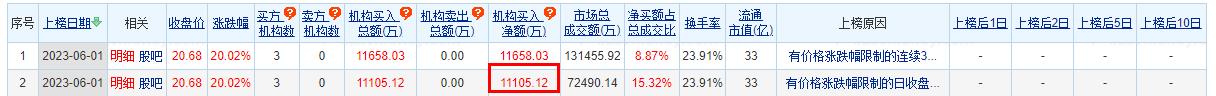 | 序号 | 上榜日期 | 相关 | 收盘价 | 涨跌幅 | 买方机构数 | 卖方机构数 | 机构买入总额(万) | 机构卖出总额(万) | 机构买入净额(万) | 市场总成交额(万) | 净买额占总成交比 | 换手率 | 流通市值(亿) | 上榜原因 | 上榜后1日 | 上榜后2日 | 上榜后5日 | 上榜后10日 |
|---|---|---|---|---|---|---|---|---|---|---|---|---|---|---|---|---|---|---|
| 1 | 2023-06-01 | 明细 股吧 | 20.68 | 20.02% | 3 | 0 | 11658.03 | 0.00 | 11658.03 | 131455.92 | 8.87% | 23.91% | 33 | 有价格涨跌幅限制的连续3... | - | - | - | - |
| 2 | 2023-06-01 | 明细 股吧 | 20.68 | 20.02% | 3 | 0 | 11105.12 | 0.00 | 11105.12 | 72490.14 | 15.32% | 23.91% | 33 | 有价格涨跌幅限制的日收盘... | - | - | - | - |